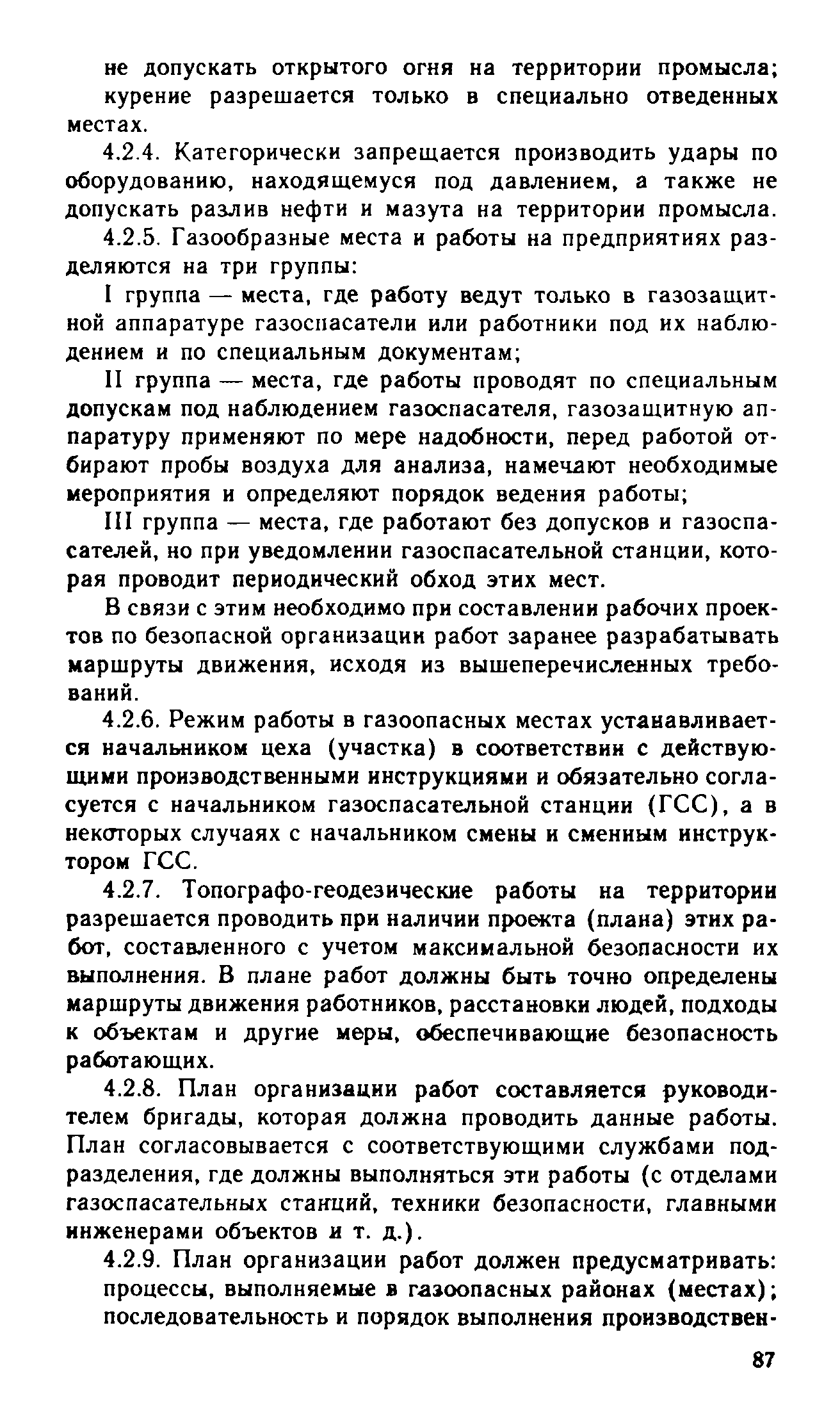 не допускать открытого огня на территории промысла;

курение разрешается только в специально отведенных местах.

4.2.4. Категорически запрещается производить удары по оборудованию, находящемуся под давлением, а также не допускать разлив нефти и мазута на территории промысла.

4.2.5. Газообразные места и работы на предприятиях разделяются на три группы:

I группа — места, где работу ведут только в газозащитной аппаратуре газоспасатели или работники под их наблюдением и по специальным документам;

II группа — места, где работы проводят по специальным допускам под наблюдением газоспасателя, газозащитную аппаратуру применяют по мере надобности, перед работой отбирают пробы воздуха для анализа, намечают необходимые мероприятия и определяют порядок ведения работы;

III группа — места, где работают без допусков и газоспасателей, но при уведомлении газоспасательной станции, которая проводит периодический обход этих мест.

В связи с этим необходимо при составлении рабочих проектов по безопасной организации работ заранее разрабатывать маршруты движения, исходя из вышеперечисленных требований.

4.2.6. Режим работы в газоопасных местах устанавливается начальником цеха (участка) в соответствии с действующими производственными инструкциями и обязательно согласуется с начальником газоспасательной станции (ГСС), а в некоторых случаях с начальником смены и сменным инструктором ГСС.

4.2.7. Топографо-геодезические работы на территории разрешается проводить при наличии проекта (плана) этих работ, составленного с учетом максимальной безопасности их выполнения. В плане работ должны быть точно определены маршруты движения работников, расстановки людей, подходы к объектам и другие меры, обеспечивающие безопасность работающих.

4.2.8. План организации работ составляется руководителем бригады, которая должна проводить данные работы. План согласовывается с соответствующими службами подразделения, где должны выполняться эти работы (с отделами газоспасательных станций, техники безопасности, главными инженерами объектов и т. д.).

4.2.9. План организации работ должен предусматривать: процессы, выполняемые в газоопасных районах (местах); последовательность и порядок выполнения производствен-

87